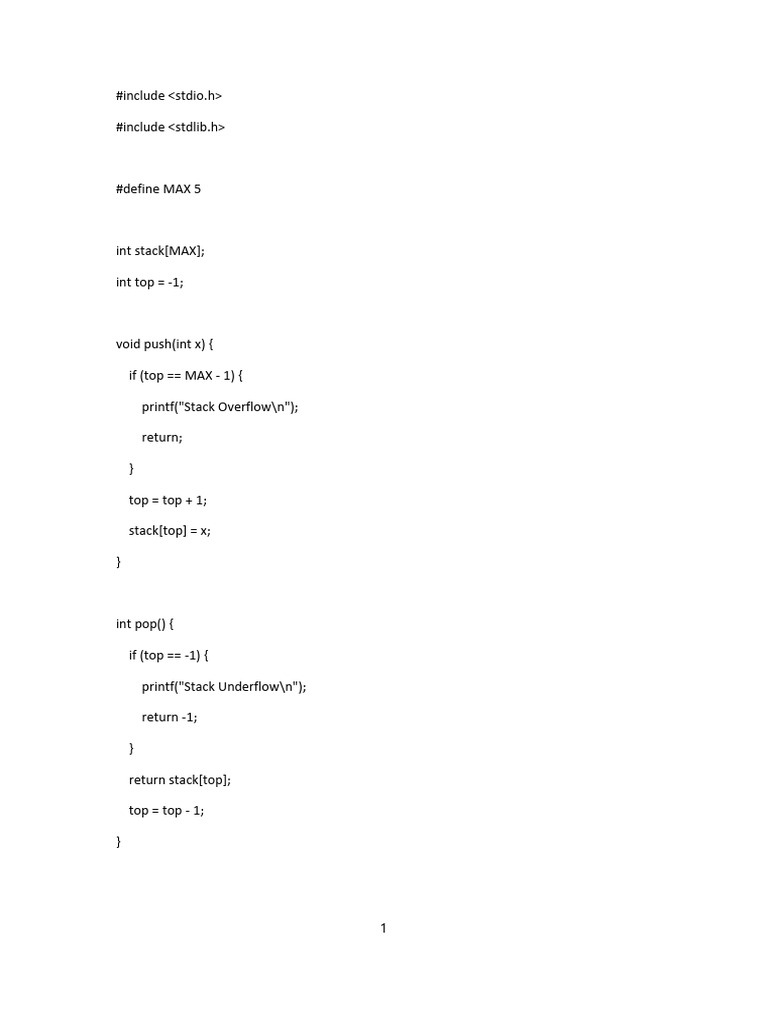 #include <stdio.h>

#include <stdlib.h>

#define MAX 5

int stack[MAX];

int top = -1;

void push(int x) {

    if (top == MAX - 1) {

        printf("Stack Overflow\n");

        return;

    }

    top = top + 1;

    stack[top] = x;

}

int pop() {

    if (top == -1) {

        printf("Stack Underflow\n");

        return -1;

    }

    return stack[top];

    top = top - 1;

}

1